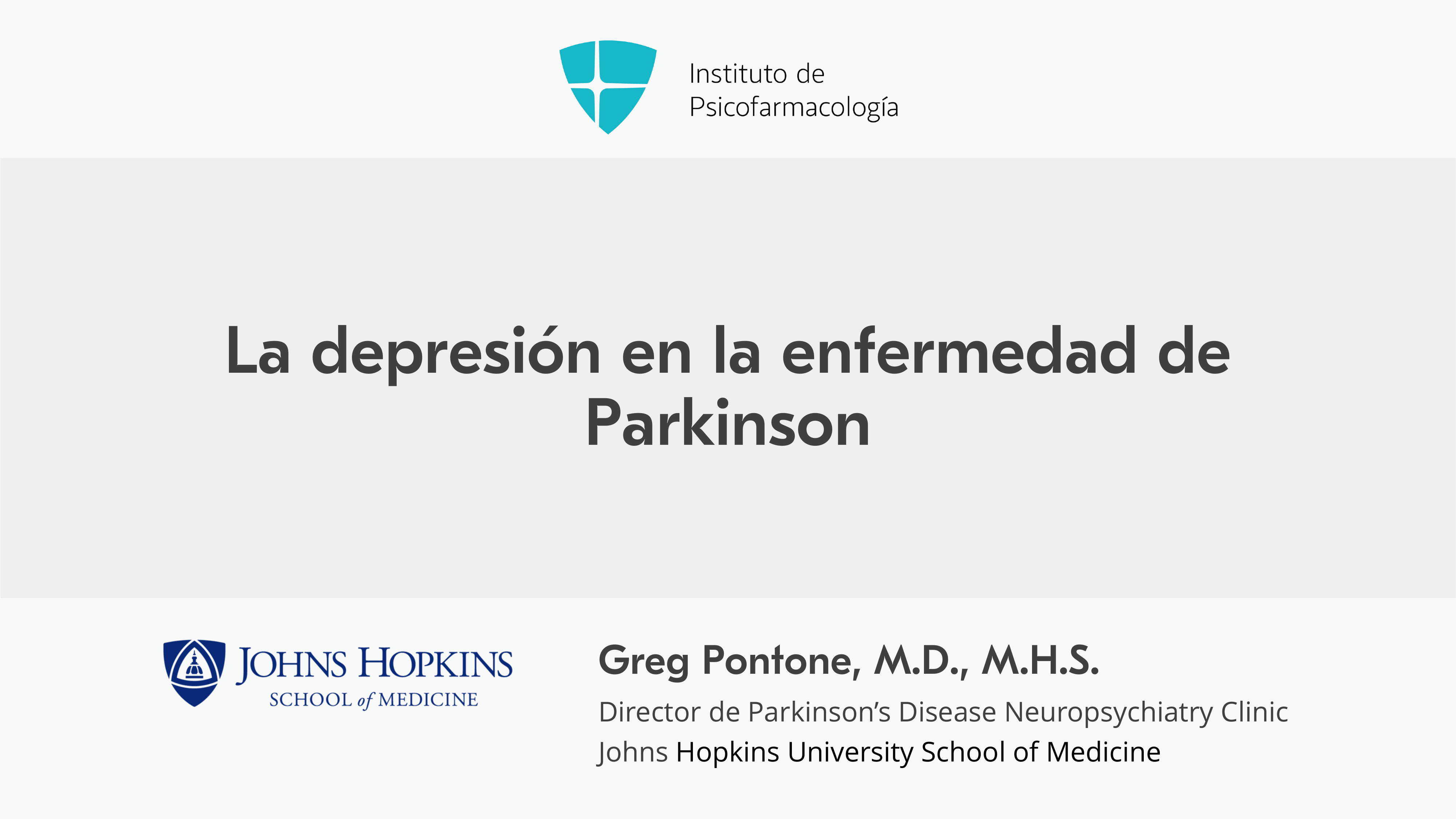 Instituto de
Psicofarmacología

La depresión en la enfermedad de Parkinson

JOHNS HOPKINS
SCHOOL of MEDICINE

Greg Pontone, M.D., M.H.S.

Director de Parkinson's Disease Neuropsychiatry Clinic
Johns Hopkins University School of Medicine